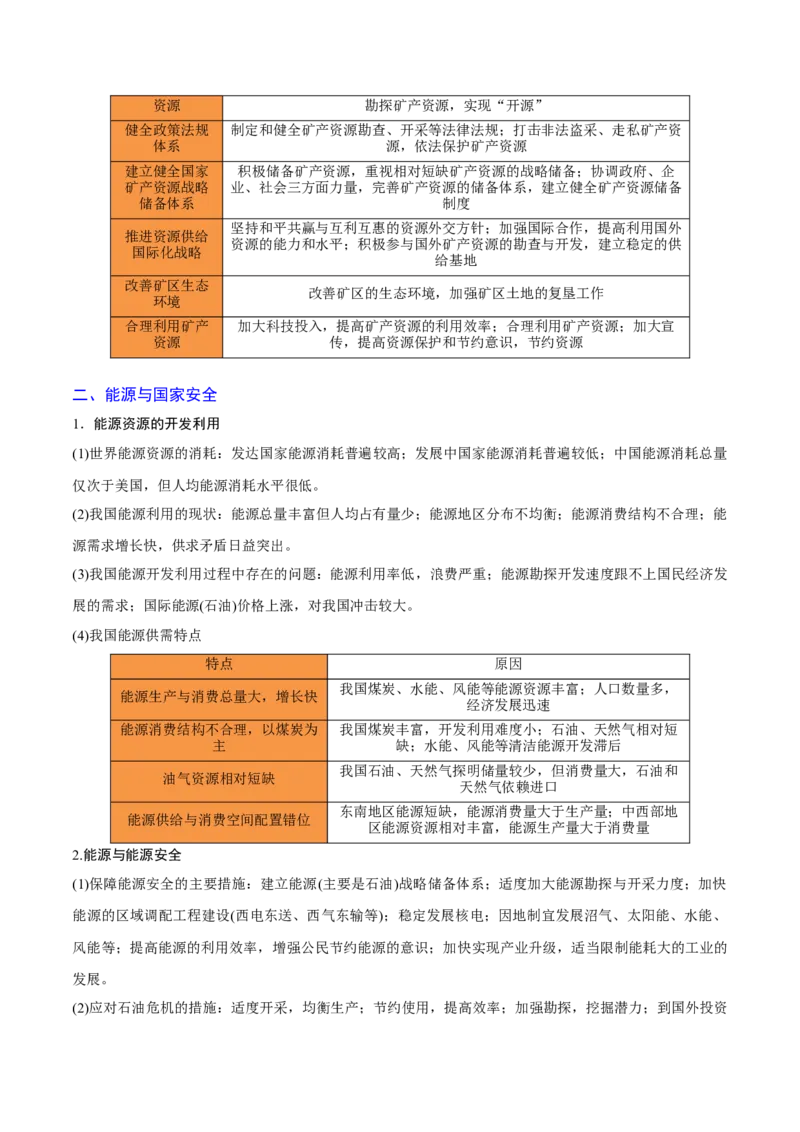 | 资源 | 勘探矿产资源，实现“开源” |
|---|---|
| 健全政策法规体系 | 制定和健全矿产资源勘查、开采等法律法规；打击非法盗采、走私矿产资源，依法保护矿产资源 |
| 建立健全国家矿产资源战略储备体系 | 积极储备矿产资源，重视相对短缺矿产资源的战略储备；协调政府、企业、社会三方面力量，完善矿产资源的储备体系，建立健全矿产资源储备制度 |
| 推进资源供给国际化战略 | 坚持和平共赢与互利互惠的资源外交方针；加强国际合作，提高利用国外资源的能力和水平；积极参与国外矿产资源的勘查与开发，建立稳定的供给基地 |
| 改善矿区生态环境 | 改善矿区的生态环境，加强矿区土地的复垦工作 |
| 合理利用矿产资源 | 加大科技投入，提高矿产资源的利用效率；合理利用矿产资源；加大宣传，提高资源保护和节约意识，节约资源 |

二、能源与国家安全

1．能源资源的开发利用

(1)世界能源资源的消耗：发达国家能源消耗普遍较高；发展中国家能源消耗普遍较低；中国能源消耗总量仅次于美国，但人均能源消耗水平很低。

(2)我国能源利用的现状：能源总量丰富但人均占有量少；能源地区分布不均衡；能源消费结构不合理；能源需求增长快，供求矛盾日益突出。

(3)我国能源开发利用过程中存在的问题：能源利用率低，浪费严重；能源勘探开发速度跟不上国民经济发展的需求；国际能源(石油)价格上涨，对我国冲击较大。

(4)我国能源供需特点

| 特点 | 原因 |
|---|---|
| 能源生产与消费总量大，增长快 | 我国煤炭、水能、风能等能源资源丰富；人口数量多，经济发展迅速 |
| 能源消费结构不合理，以煤炭为主 | 我国煤炭丰富，开发利用难度小；石油、天然气相对短缺；水能、风能等清洁能源开发滞后 |
| 油气资源相对短缺 | 我国石油、天然气探明储量较少，但消费量大，石油和天然气依赖进口 |
| 能源供给与消费空间配置错位 | 东南地区能源短缺，能源消费量大于生产量；中西部地区能源资源相对丰富，能源生产量大于消费量 |

2.能源与能源安全

(1)保障能源安全的主要措施：建立能源(主要是石油)战略储备体系；适度加大能源勘探与开采力度；加快能源的区域调配工程建设(西电东送、西气东输等)；稳定发展核电；因地制宜发展沼气、太阳能、水能、风能等；提高能源的利用效率，增强公民节约能源的意识；加快实现产业升级，适当限制能耗大的工业的发展。

(2)应对石油危机的措施：适度开采，均衡生产；节约使用，提高效率；加强勘探，挖掘潜力；到国外投资